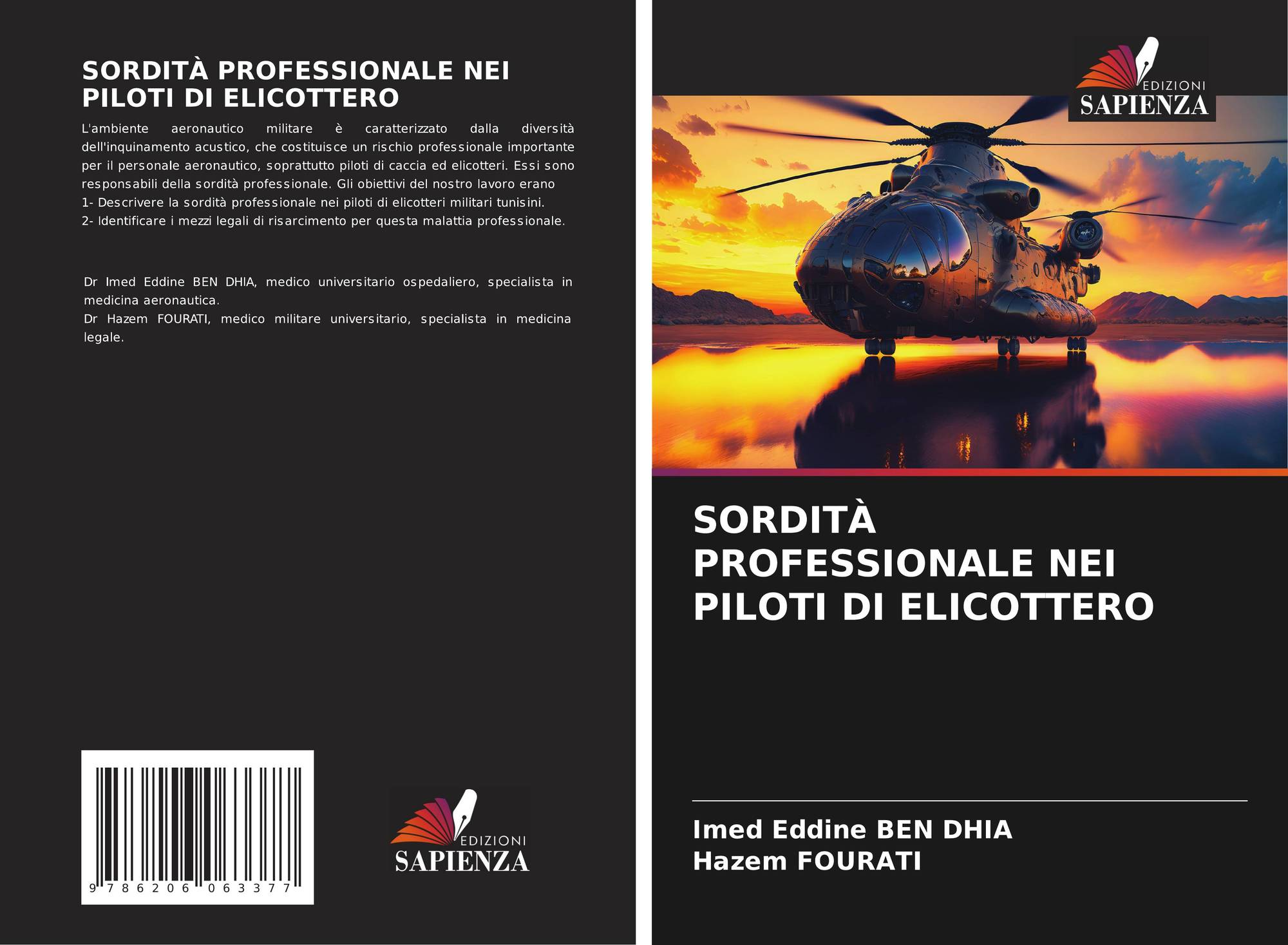 SORDITÀ PROFESSIONALE NEI PILOTI DI ELICOTTERO

L'ambiente aeronautico militare è caratterizzato dalla diversità dell'inquinamento acustico, che costituisce un rischio professionale importante per il personale aeronautico, soprattutto piloti di caccia ed elicotteri. Essi sono responsabili della sordità professionale. Gli obiettivi del nostro lavoro erano
1- Descrivere la sordità professionale nei piloti di elicotteri militari tunisini.
2- Identificare i mezzi legali di risarcimento per questa malattia professionale.

Dr Imed Eddine BEN DHIA, medico universitario ospedaliero, specialista in medicina aeronautica.
Dr Hazem FOURATI, medico militare universitario, specialista in medicina legale.

9 786206 063377

EDIZIONI SAPIENZA

EDIZIONI SAPIENZA

SORDITÀ PROFESSIONALE NEI PILOTI DI ELICOTTERO

Imed Eddine BEN DHIA
Hazem FOURATI